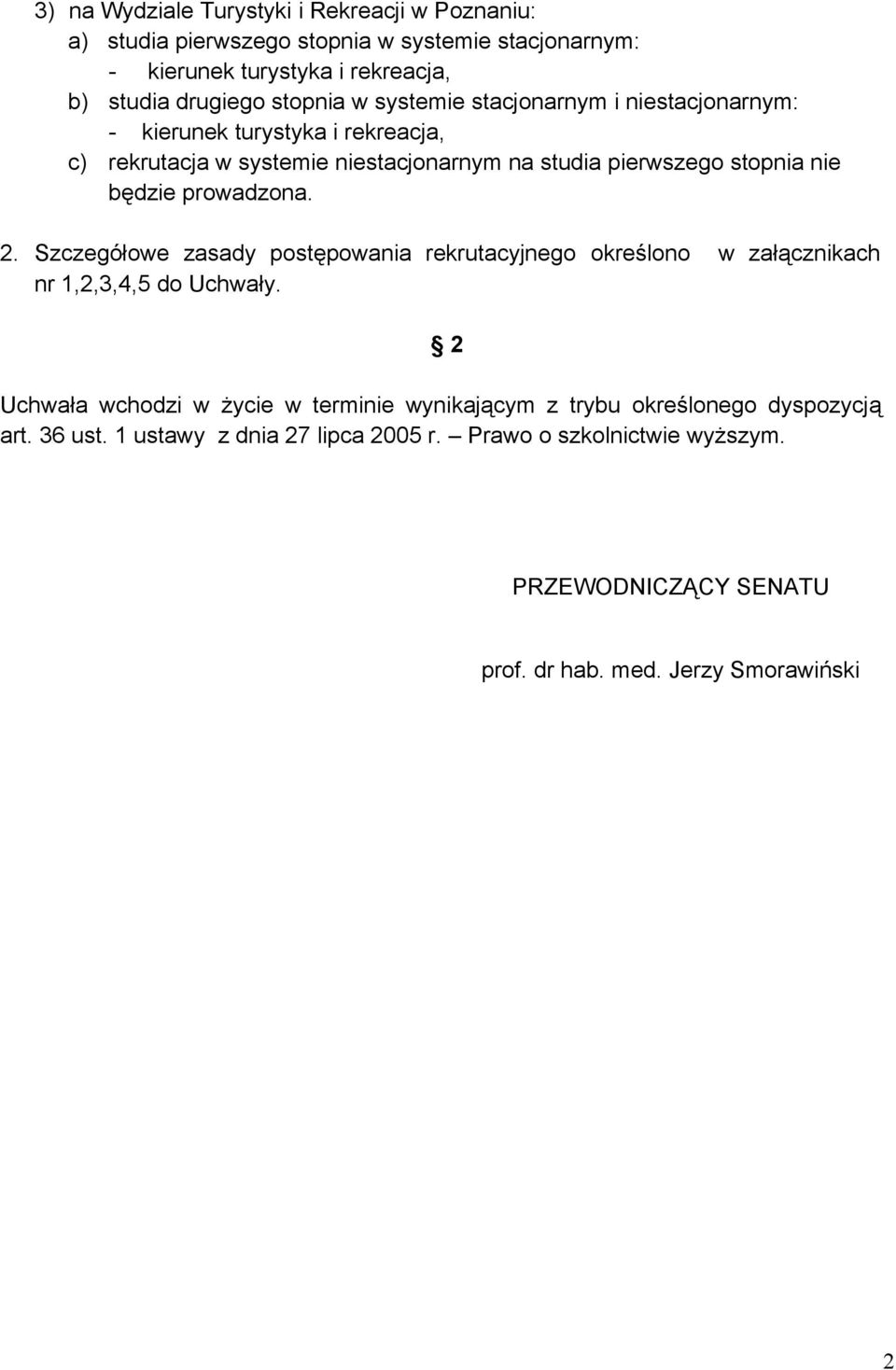 3) na Wydziale Turystyki i Rekreacji w Poznaniu:
a) studia pierwszego stopnia w systemie stacjonarnym:
- kierunek turystyka i rekreacja,
b) studia drugiego stopnia w systemie stacjonarnym i niestacjonarnym:
- kierunek turystyka i rekreacja,
c) rekrutacja w systemie niestacjonarnym na studia pierwszego stopnia nie będzie prowadzona.

2. Szczegółowe zasady postępowania rekrutacyjnego określono w załącznikach nr 1,2,3,4,5 do Uchwały.

§ 2

Uchwała wchodzi w życie w terminie wynikającym z trybu określonego dyspozycją art. 36 ust. 1 ustawy z dnia 27 lipca 2005 r. – Prawo o szkolnictwie wyższym.

PRZEWODNICZĄCY SENATU

prof. dr hab. med. Jerzy Smorawiński

2